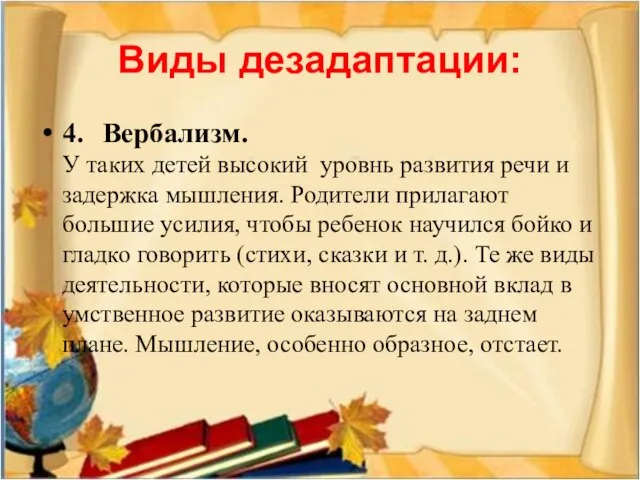 Виды дезадаптации:

• 4. Вербализм.
У таких детей высокий уровнь развития речи и задержка мышления. Родители прилагают большие усилия, чтобы ребенок научился бойко и гладко говорить (стихи, сказки и т. д.). Те же виды деятельности, которые вносят основной вклад в умственное развитие оказываются на заднем плане. Мышление, особенно образное, отстает.